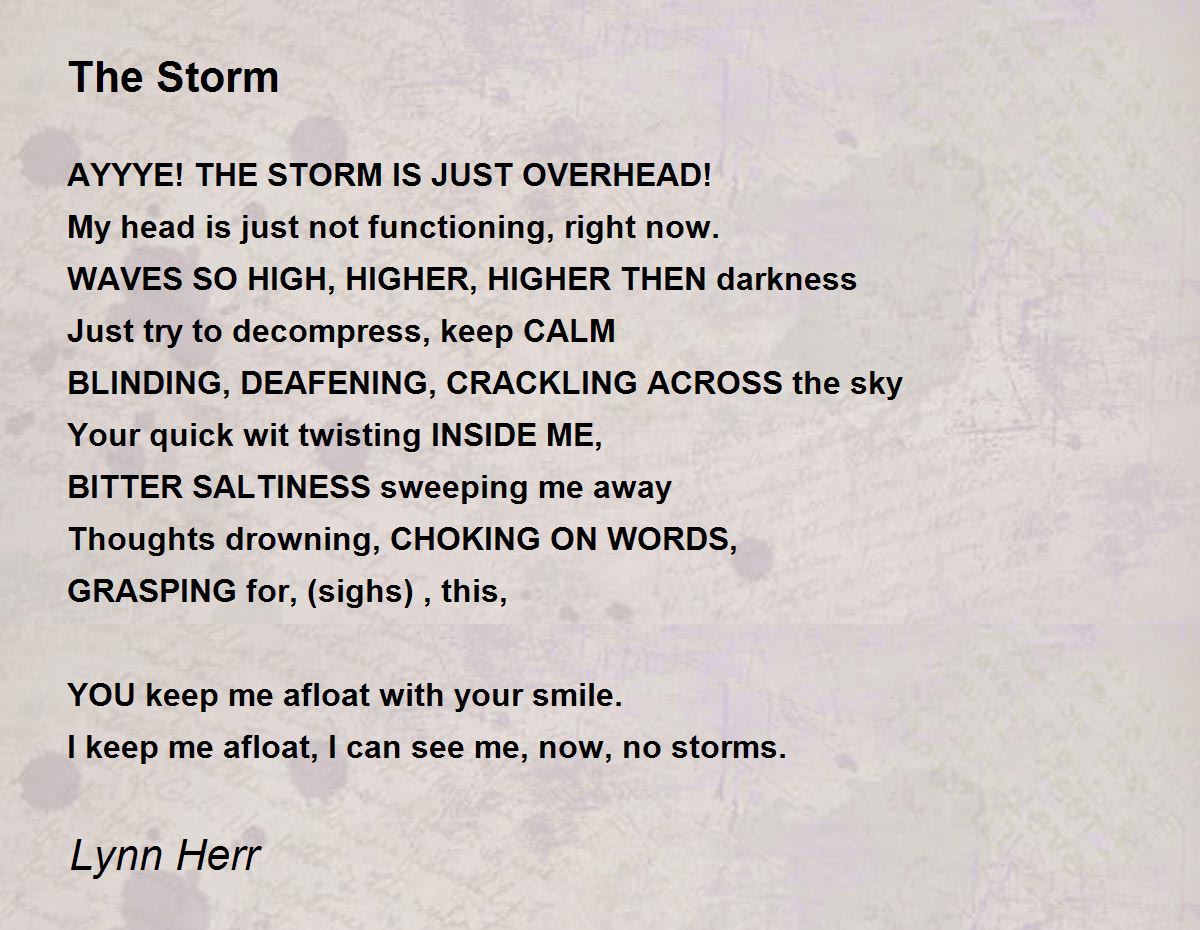 The Storm

AYYYE! THE STORM IS JUST OVERHEAD!
My head is just not functioning, right now.
WAVES SO HIGH, HIGHER, HIGHER THEN darkness
Just try to decompress, keep CALM
BLINDING, DEAFENING, CRACKLING ACROSS the sky
Your quick wit twisting INSIDE ME,
BITTER SALTINESS sweeping me away
Thoughts drowning, CHOKING ON WORDS,
GRASPING for, (sighs) , this,

YOU keep me afloat with your smile.
I keep me afloat, I can see me, now, no storms.

Lynn Herr